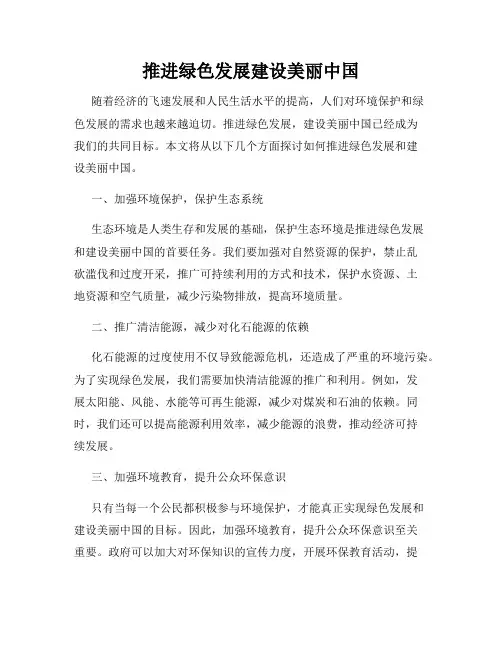 推进绿色发展建设美丽中国

随着经济的飞速发展和人民生活水平的提高，人们对环境保护和绿色发展的需求也越来越迫切。推进绿色发展，建设美丽中国已经成为我们的共同目标。本文将从以下几个方面探讨如何推进绿色发展和建设美丽中国。

一、加强环境保护，保护生态系统

生态环境是人类生存和发展的基础，保护生态环境是推进绿色发展和建设美丽中国的首要任务。我们要加强对自然资源的保护，禁止乱砍滥伐和过度开采，推广可持续利用的方式和技术，保护水资源、土地资源和空气质量，减少污染物排放，提高环境质量。

二、推广清洁能源，减少对化石能源的依赖

化石能源的过度使用不仅导致能源危机，还造成了严重的环境污染。为了实现绿色发展，我们需要加快清洁能源的推广和利用。例如，发展太阳能、风能、水能等可再生能源，减少对煤炭和石油的依赖。同时，我们还可以提高能源利用效率，减少能源的浪费，推动经济可持续发展。

三、加强环境教育，提升公众环保意识

只有当每一个公民都积极参与环境保护，才能真正实现绿色发展和建设美丽中国的目标。因此，加强环境教育，提升公众环保意识至关重要。政府可以加大对环保知识的宣传力度，开展环保教育活动，提